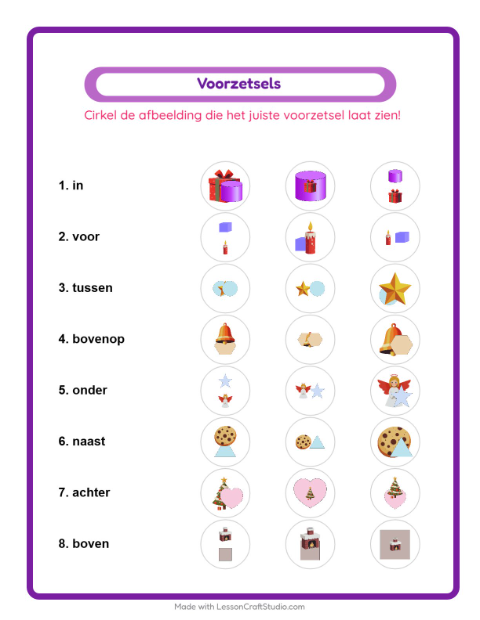 Voorzetsels

Cirkel de afbeelding die het juiste voorzetsel laat zien!

1. in

2. voor

3. tussen

4. bovenop

5. onder

6. naast

7. achter

8. boven

Made with LessonCraftStudio.com